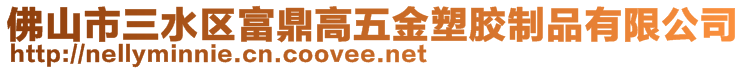 佛山市三水区富鼎高五金塑胶制品有限公司
http://nellyminnie.cn.coovee.net